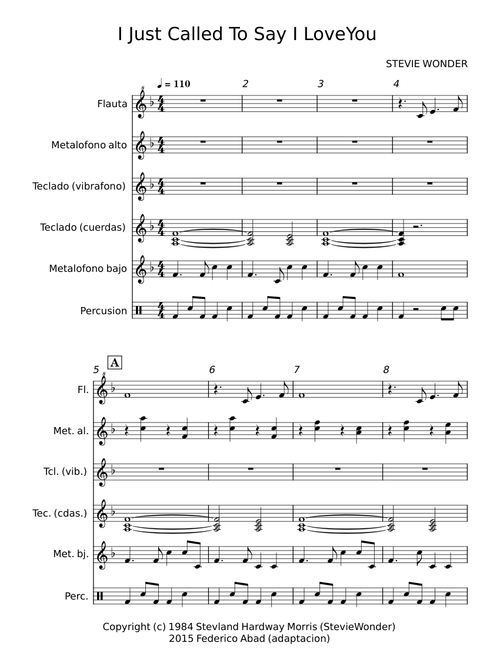 I Just Called To Say I LoveYou

STEVIE WONDER

♩ = 110

2

3

4

Flauta

Metalofono alto

Teclado (vibrafono)

Teclado (cuerdas)

Metalofono bajo

Percusion

5

A

6

7

8

Fl.

Met. al.

Tcl. (vib.)

Tec. (cdas.)

Met. bj.

Perc.

Copyright (c) 1984 Stevland Hardway Morris (StevieWonder)
2015 Federico Abad (adaptacion)